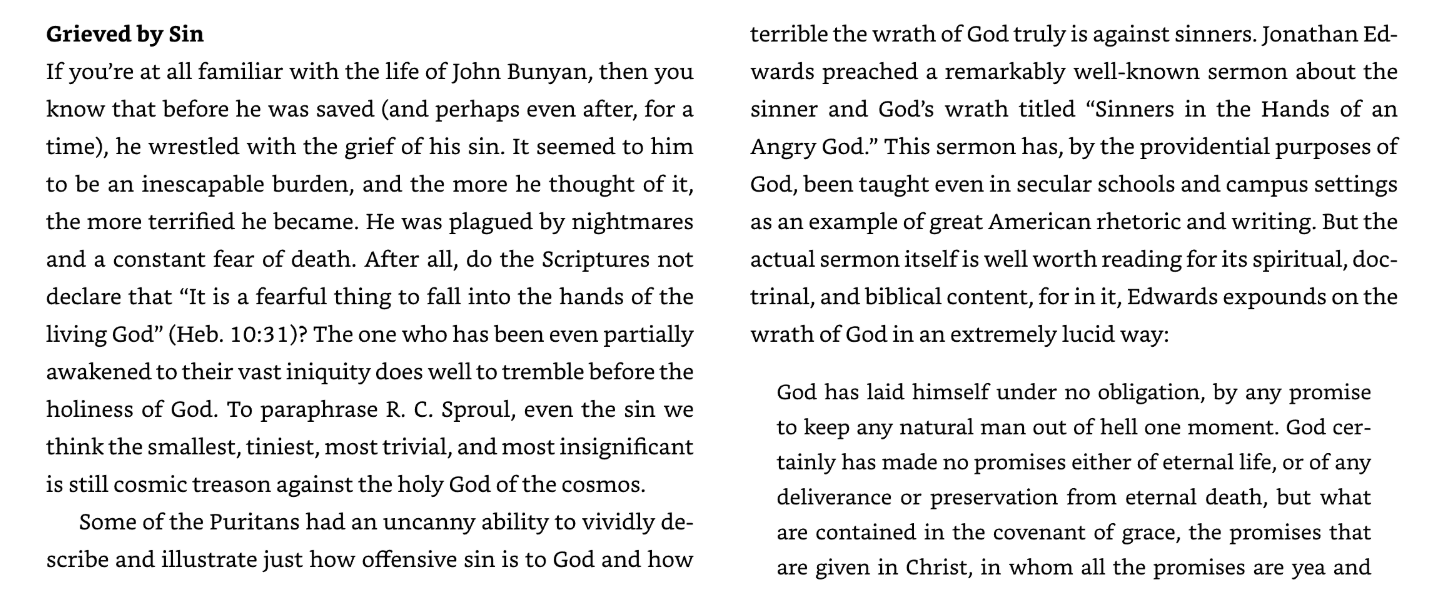 Grieved by Sin

If you're at all familiar with the life of John Bunyan, then you know that before he was saved (and perhaps even after, for a time), he wrestled with the grief of his sin. It seemed to him to be an inescapable burden, and the more he thought of it, the more terrified he became. He was plagued by nightmares and a constant fear of death. After all, do the Scriptures not declare that "It is a fearful thing to fall into the hands of the living God" (Heb. 10:31)? The one who has been even partially awakened to their vast iniquity does well to tremble before the holiness of God. To paraphrase R. C. Sproul, even the sin we think the smallest, tiniest, most trivial, and most insignificant is still cosmic treason against the holy God of the cosmos.

Some of the Puritans had an uncanny ability to vividly describe and illustrate just how offensive sin is to God and how terrible the wrath of God truly is against sinners. Jonathan Edwards preached a remarkably well-known sermon about the sinner and God's wrath titled "Sinners in the Hands of an Angry God." This sermon has, by the providential purposes of God, been taught even in secular schools and campus settings as an example of great American rhetoric and writing. But the actual sermon itself is well worth reading for its spiritual, doctrinal, and biblical content, for in it, Edwards expounds on the wrath of God in an extremely lucid way:

God has laid himself under no obligation, by any promise to keep any natural man out of hell one moment. God certainly has made no promises either of eternal life, or of any deliverance or preservation from eternal death, but what are contained in the covenant of grace, the promises that are given in Christ, in whom all the promises are yea and